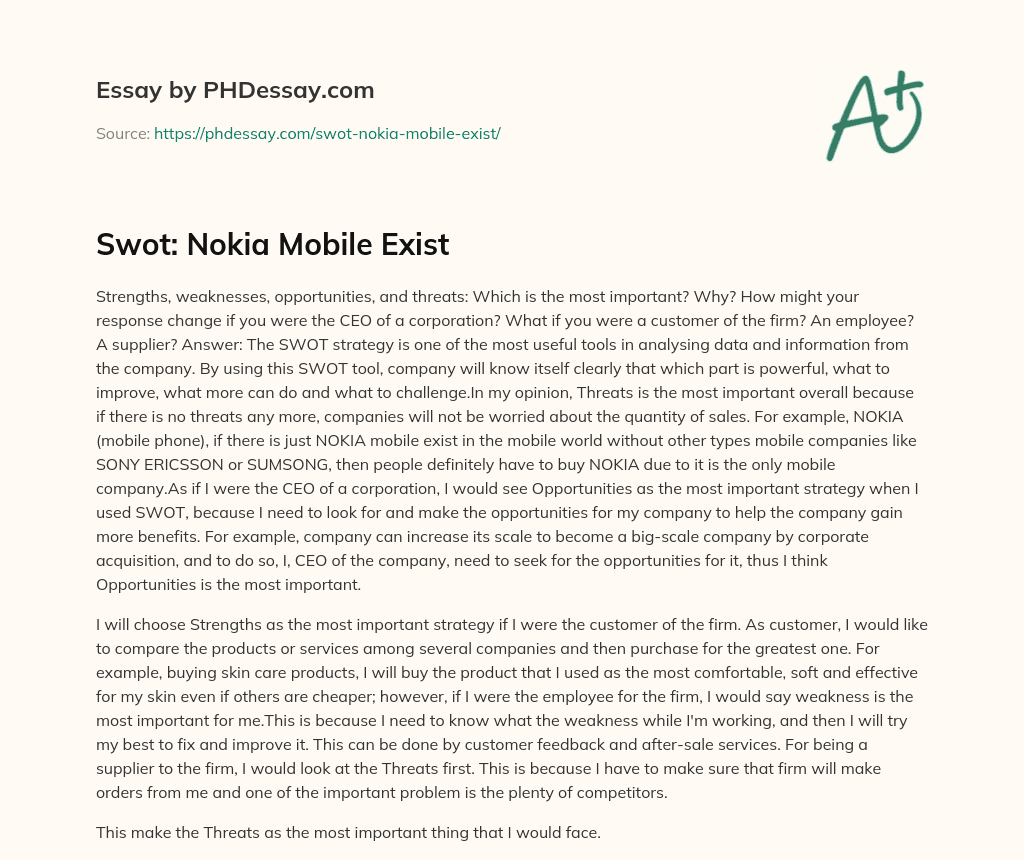 Essay by PHDessay.com

Source: https://phdessay.com/swot-nokia-mobile-exist/

A+

Swot: Nokia Mobile Exist

Strengths, weaknesses, opportunities, and threats: Which is the most important? Why? How might your response change if you were the CEO of a corporation? What if you were a customer of the firm? An employee? A supplier? Answer: The SWOT strategy is one of the most useful tools in analysing data and information from the company. By using this SWOT tool, company will know itself clearly that which part is powerful, what to improve, what more can do and what to challenge.In my opinion, Threats is the most important overall because if there is no threats any more, companies will not be worried about the quantity of sales. For example, NOKIA (mobile phone), if there is just NOKIA mobile exist in the mobile world without other types mobile companies like SONY ERICSSON or SUMSONG, then people definitely have to buy NOKIA due to it is the only mobile company.As if I were the CEO of a corporation, I would see Opportunities as the most important strategy when I used SWOT, because I need to look for and make the opportunities for my company to help the company gain more benefits. For example, company can increase its scale to become a big-scale company by corporate acquisition, and to do so, I, CEO of the company, need to seek for the opportunities for it, thus I think Opportunities is the most important.

I will choose Strengths as the most important strategy if I were the customer of the firm. As customer, I would like to compare the products or services among several companies and then purchase for the greatest one. For example, buying skin care products, I will buy the product that I used as the most comfortable, soft and effective for my skin even if others are cheaper; however, if I were the employee for the firm, I would say weakness is the most important for me.This is because I need to know what the weakness while I'm working, and then I will try my best to fix and improve it. This can be done by customer feedback and after-sale services. For being a supplier to the firm, I would look at the Threats first. This is because I have to make sure that firm will make orders from me and one of the important problem is the plenty of competitors.

This make the Threats as the most important thing that I would face.